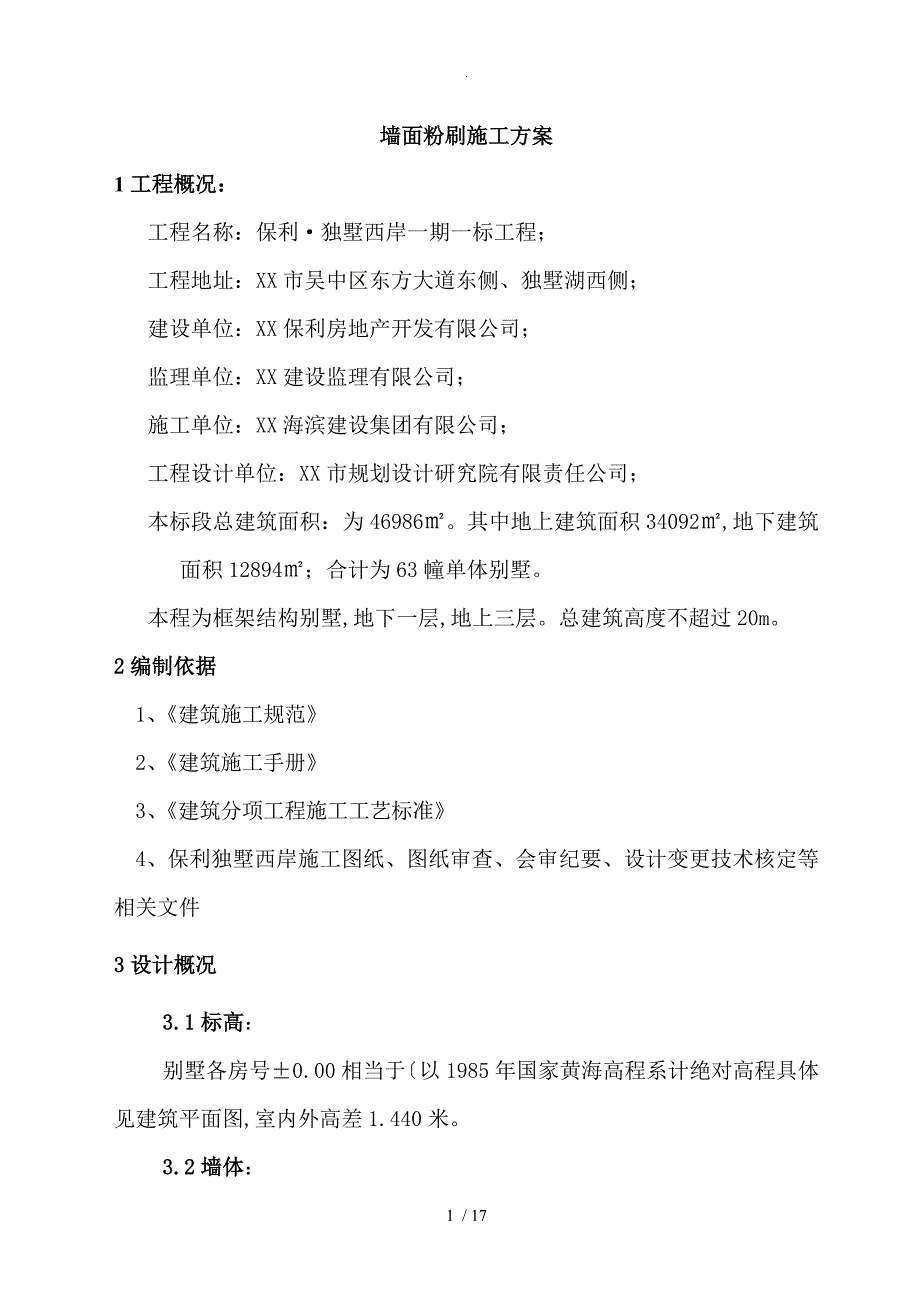 .

墙面粉刷施工方案

1 工程概况：

工程名称：保利·独墅西岸一期一标工程；

工程地址：XX 市吴中区东方大道东侧、独墅湖西侧；

建设单位：XX 保利房地产开发有限公司；

监理单位：XX 建设监理有限公司；

施工单位：XX 海滨建设集团有限公司；

工程设计单位：XX 市规划设计研究院有限责任公司；

本标段总建筑面积：为 46986㎡。其中地上建筑面积 34092㎡,地下建筑面积 12894㎡；合计为 63 幢单体别墅。

本程为框架结构别墅,地下一层,地上三层。总建筑高度不超过 20m。

2 编制依据

1、《建筑施工规范》

2、《建筑施工手册》

3、《建筑分项工程施工工艺标准》

4、保利独墅西岸施工图纸、图纸审查、会审纪要、设计变更技术核定等相关文件

3 设计概况

3.1 标高：

别墅各房号±0.00 相当于〔以 1985 年国家黄海高程系计绝对高程具体见建筑平面图,室内外高差 1.440 米。

3.2 墙体：

1 / 17